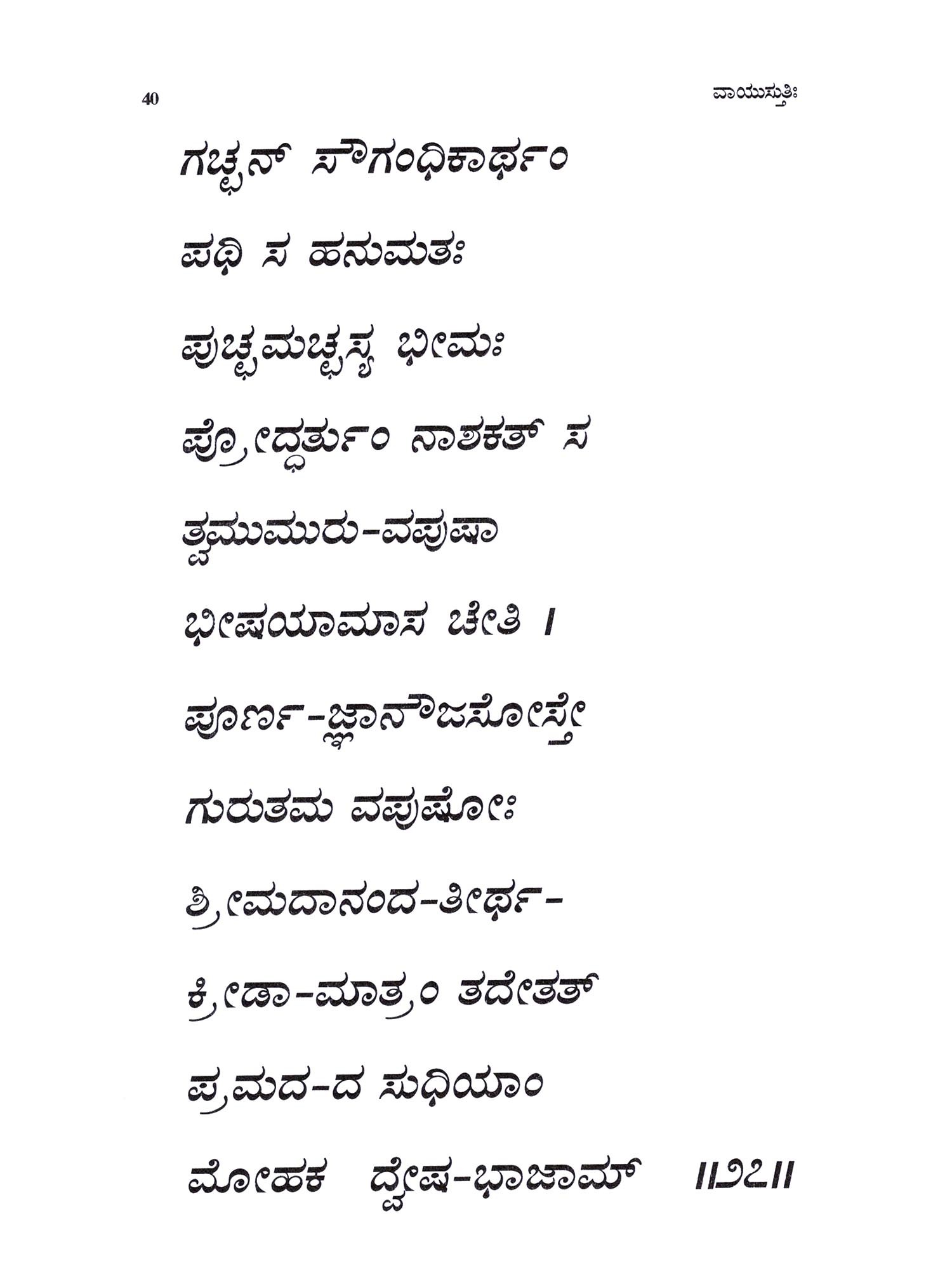 40 ವಾಯುಸ್ತುತಿಃ

ಗಚ್ಛನ್ ಸೌಗಂಧಿಕಾರ್ಥಂ

ಪಥಿ ಸ ಹನುಮತಃ

ಪುಚ್ಛಮಚ್ಛಸ್ಯ ಭೀಮಃ

ಪ್ರೋದ್ಧರ್ತುಂ ನಾಶಕತ್ ಸ

ತ್ವಮುಮುರು-ವಪುಷಾ

ಭೀಷಯಾಮಾಸ ಚೇತಿ ।

ಪೂರ್ಣ-ಜ್ಞಾನೌಜಸೋಸ್ತೇ

ಗುರುತಮ ವಪುಷೋಃ

ಶ್ರೀಮದಾನಂದ-ತೀರ್ಥ-

ಕ್ರೀಡಾ-ಮಾತ್ರಂ ತದೇತತ್

ಪ್ರಮದ-ದ ಸುಧಿಯಾಂ

ಮೋಹಕ ದ್ವೇಷ-ಭಾಜಾಮ್ ॥೨೭॥